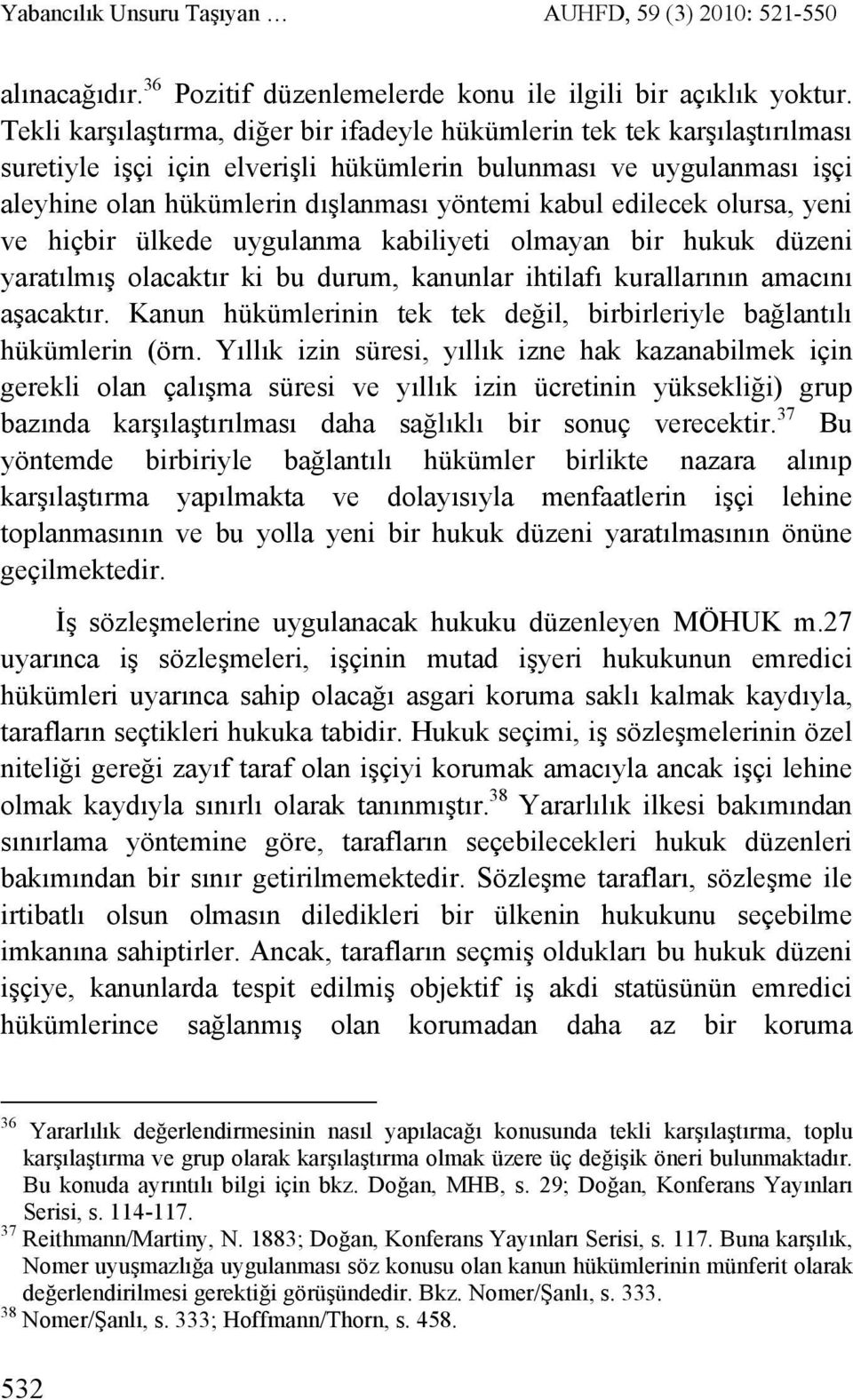 Yabancılık Unsuru Taşıyan …    AUHFD, 59 (3) 2010: 521-550

alınacağıdır.$^{36}$ Pozitif düzenlemelerde konu ile ilgili bir açıklık yoktur. Tekli karşılaştırma, diğer bir ifadeyle hükümlerin tek tek karşılaştırılması suretiyle işçi için elverişli hükümlerin bulunması ve uygulanması işçi aleyhine olan hükümlerin dışlanması yöntemi kabul edilecek olursa, yeni ve hiçbir ülkede uygulanma kabiliyeti olmayan bir hukuk düzeni yaratılmış olacaktır ki bu durum, kanunlar ihtilafı kurallarının amacını aşacaktır. Kanun hükümlerinin tek tek değil, birbirleriyle bağlantılı hükümlerin (örn. Yıllık izin süresi, yıllık izne hak kazanabilmek için gerekli olan çalışma süresi ve yıllık izin ücretinin yüksekliği) grup bazında karşılaştırılması daha sağlıklı bir sonuç verecektir.$^{37}$ Bu yöntemde birbiriyle bağlantılı hükümler birlikte nazara alınıp karşılaştırma yapılmakta ve dolayısıyla menfaatlerin işçi lehine toplanmasının ve bu yolla yeni bir hukuk düzeni yaratılmasının önüne geçilmektedir.

İş sözleşmelerine uygulanacak hukuku düzenleyen MÖHUK m.27 uyarınca iş sözleşmeleri, işçinin mutad işyeri hukukunun emredici hükümleri uyarınca sahip olacağı asgari koruma saklı kalmak kaydıyla, tarafların seçtikleri hukuka tabidir. Hukuk seçimi, iş sözleşmelerinin özel niteliği gereği zayıf taraf olan işçiyi korumak amacıyla ancak işçi lehine olmak kaydıyla sınırlı olarak tanınmıştır.$^{38}$ Yararlılık ilkesi bakımından sınırlama yöntemine göre, tarafların seçebilecekleri hukuk düzenleri bakımından bir sınır getirilmemektedir. Sözleşme tarafları, sözleşme ile irtibatlı olsun olmasın diledikleri bir ülkenin hukukunu seçebilme imkanına sahiptirler. Ancak, tarafların seçmiş oldukları bu hukuk düzeni işçiye, kanunlarda tespit edilmiş objektif iş akdi statüsünün emredici hükümlerince sağlanmış olan korumadan daha az bir koruma

$^{36}$ Yararlılık değerlendirmesinin nasıl yapılacağı konusunda tekli karşılaştırma, toplu karşılaştırma ve grup olarak karşılaştırma olmak üzere üç değişik öneri bulunmaktadır. Bu konuda ayrıntılı bilgi için bkz. Doğan, MHB, s. 29; Doğan, Konferans Yayınları Serisi, s. 114-117.
$^{37}$ Reithmann/Martiny, N. 1883; Doğan, Konferans Yayınları Serisi, s. 117. Buna karşılık, Nomer uyuşmazlığa uygulanması söz konusu olan kanun hükümlerinin münferit olarak değerlendirilmesi gerektiği görüşündedir. Bkz. Nomer/Şanlı, s. 333.
$^{38}$ Nomer/Şanlı, s. 333; Hoffmann/Thorn, s. 458.

532